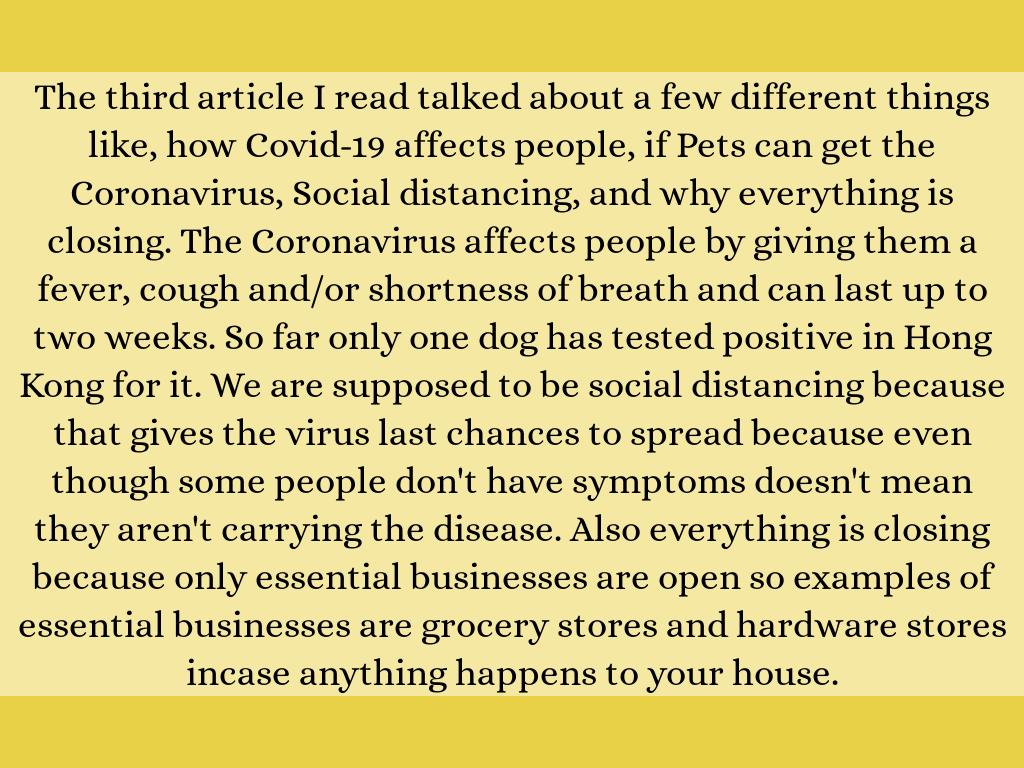 The third article I read talked about a few different things like, how Covid-19 affects people, if Pets can get the Coronavirus, Social distancing, and why everything is closing. The Coronavirus affects people by giving them a fever, cough and/or shortness of breath and can last up to two weeks. So far only one dog has tested positive in Hong Kong for it. We are supposed to be social distancing because that gives the virus last chances to spread because even though some people don't have symptoms doesn't mean they aren't carrying the disease. Also everything is closing because only essential businesses are open so examples of essential businesses are grocery stores and hardware stores incase anything happens to your house.